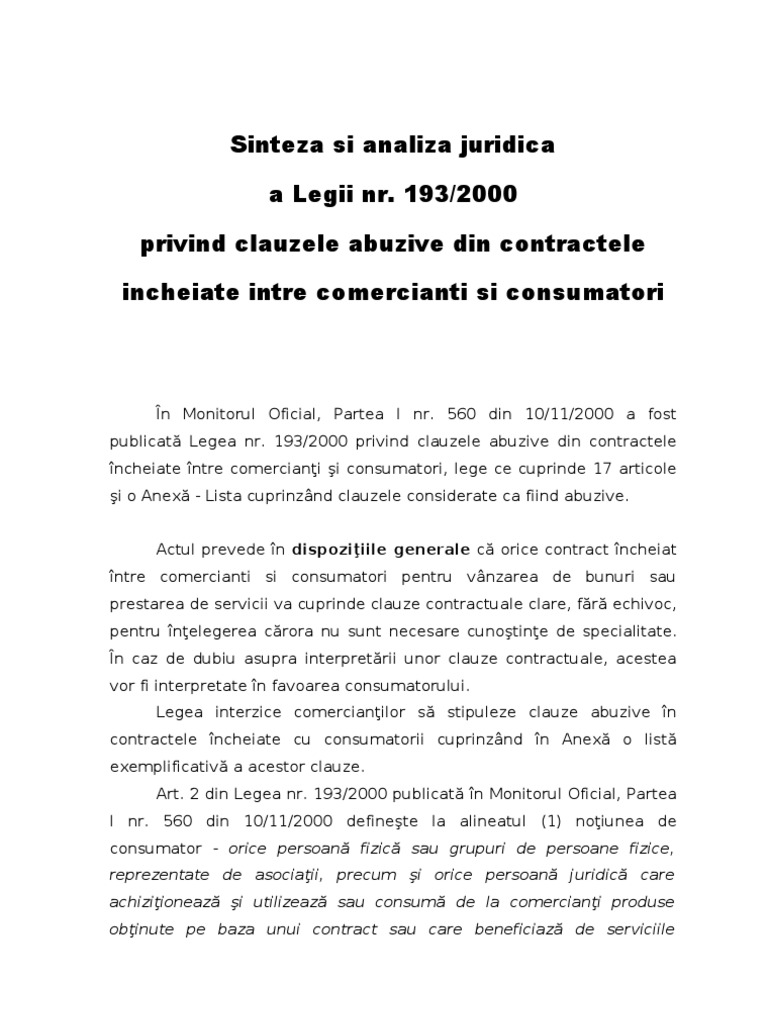 Sinteza si analiza juridica

a Legii nr. 193/2000

privind clauzele abuzive din contractele

incheiate intre comercianti si consumatori

În Monitorul Oficial, Partea I nr. 560 din 10/11/2000 a fost publicată Legea nr. 193/2000 privind clauzele abuzive din contractele încheiate între comercianţi şi consumatori, lege ce cuprinde 17 articole şi o Anexă - Lista cuprinzând clauzele considerate ca fiind abuzive.

Actul prevede în dispoziţiile generale că orice contract încheiat între comercianti si consumatori pentru vânzarea de bunuri sau prestarea de servicii va cuprinde clauze contractuale clare, fără echivoc, pentru înţelegerea cărora nu sunt necesare cunoştinţe de specialitate. În caz de dubiu asupra interpretării unor clauze contractuale, acestea vor fi interpretate în favoarea consumatorului.

Legea interzice comercianţilor să stipuleze clauze abuzive în contractele încheiate cu consumatorii cuprinzând în Anexă o listă exemplificativă a acestor clauze.

Art. 2 din Legea nr. 193/2000 publicată în Monitorul Oficial, Partea I nr. 560 din 10/11/2000 defineşte la alineatul (1) noţiunea de consumator - orice persoană fizică sau grupuri de persoane fizice, reprezentate de asociaţii, precum şi orice persoană juridică care achiziţionează şi utilizează sau consumă de la comercianţi produse obţinute pe baza unui contract sau care beneficiază de serviciile